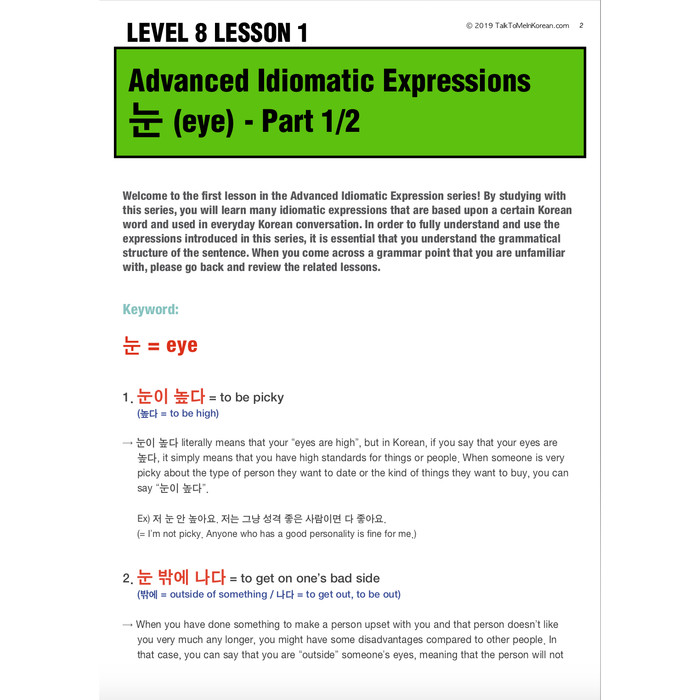 LEVEL 8 LESSON 1

© 2019 TalkToMeInKorean.com 2

Advanced Idiomatic Expressions
눈 (eye) - Part 1/2

Welcome to the first lesson in the Advanced Idiomatic Expression series! By studying with this series, you will learn many idiomatic expressions that are based upon a certain Korean word and used in everyday Korean conversation. In order to fully understand and use the expressions introduced in this series, it is essential that you understand the grammatical structure of the sentence. When you come across a grammar point that you are unfamiliar with, please go back and review the related lessons.

Keyword:

눈 = eye

1. 눈이 높다 = to be picky
(높다 = to be high)

→ 눈이 높다 literally means that your "eyes are high", but in Korean, if you say that your eyes are 높다, it simply means that you have high standards for things or people. When someone is very picky about the type of person they want to date or the kind of things they want to buy, you can say "눈이 높다".

Ex) 저 눈 안 높아요. 저는 그냥 성격 좋은 사람이면 다 좋아요.
(= I'm not picky. Anyone who has a good personality is fine for me.)

2. 눈 밖에 나다 = to get on one's bad side
(밖에 = outside of something / 나다 = to get out, to be out)

→ When you have done something to make a person upset with you and that person doesn't like you very much any longer, you might have some disadvantages compared to other people. In that case, you can say that you are "outside" someone's eyes, meaning that the person will not